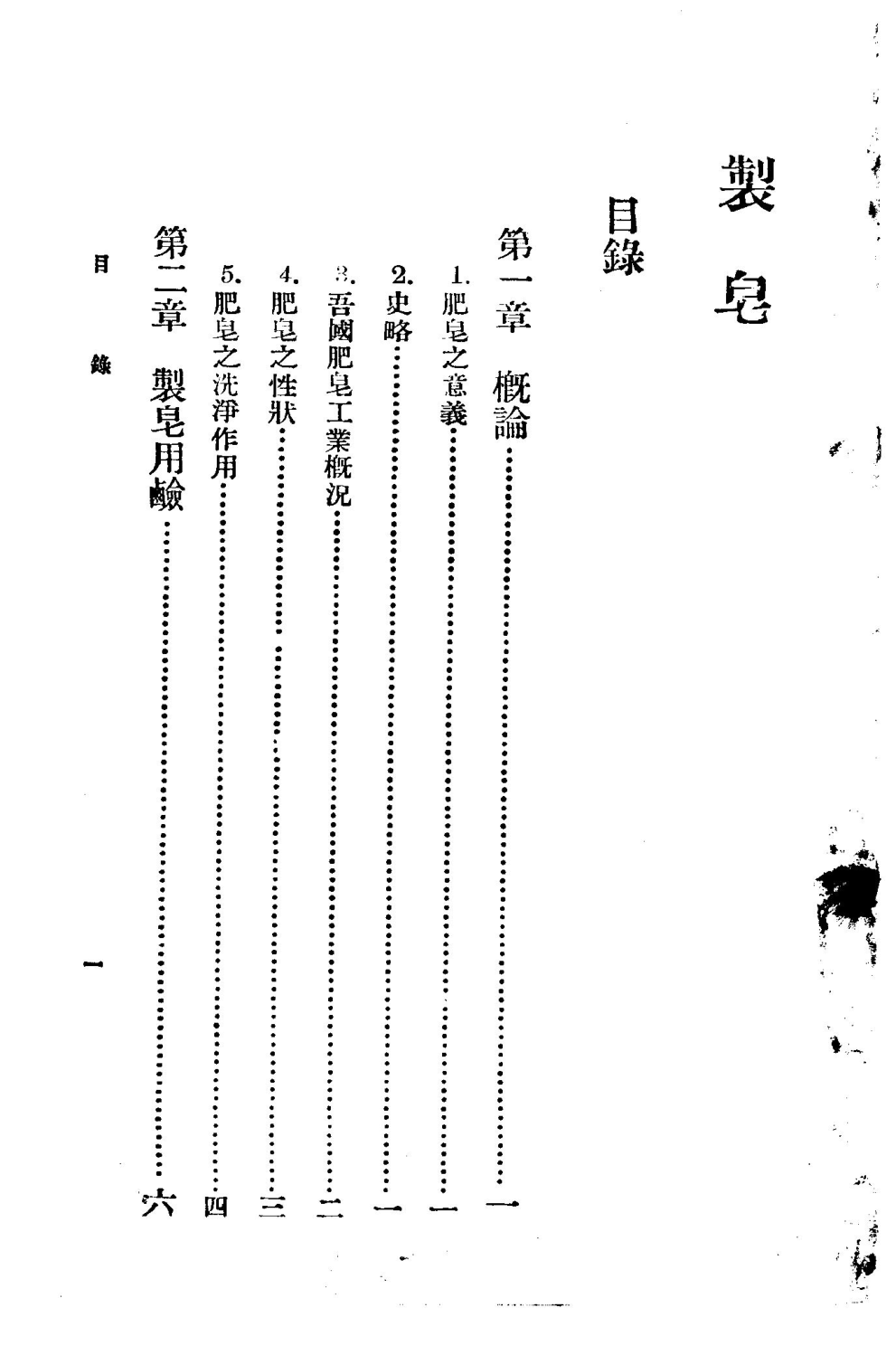 製皂

目錄

第一章 概論 一

1.肥皂之意義 一

2.史略 一

3.吾國肥皂工業概況 二

4.肥皂之性狀 三

5.肥皂之洗淨作用 四

第二章 製皂用鹼 六

目錄 一